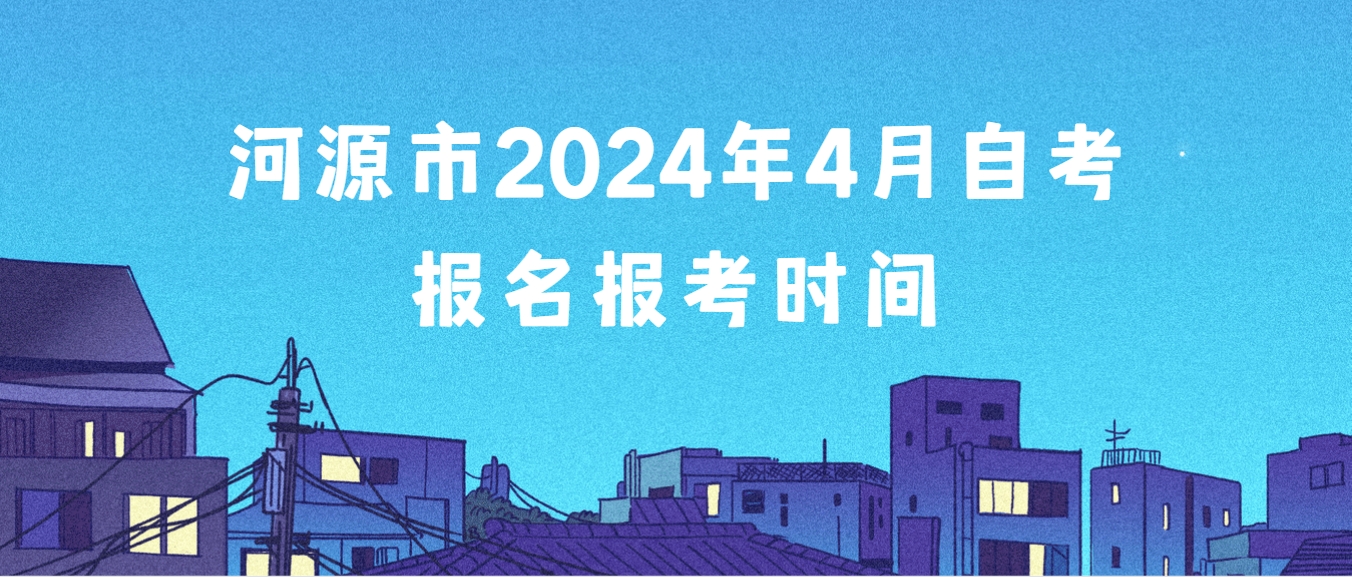 河源市2024年4月自考
报名报考时间